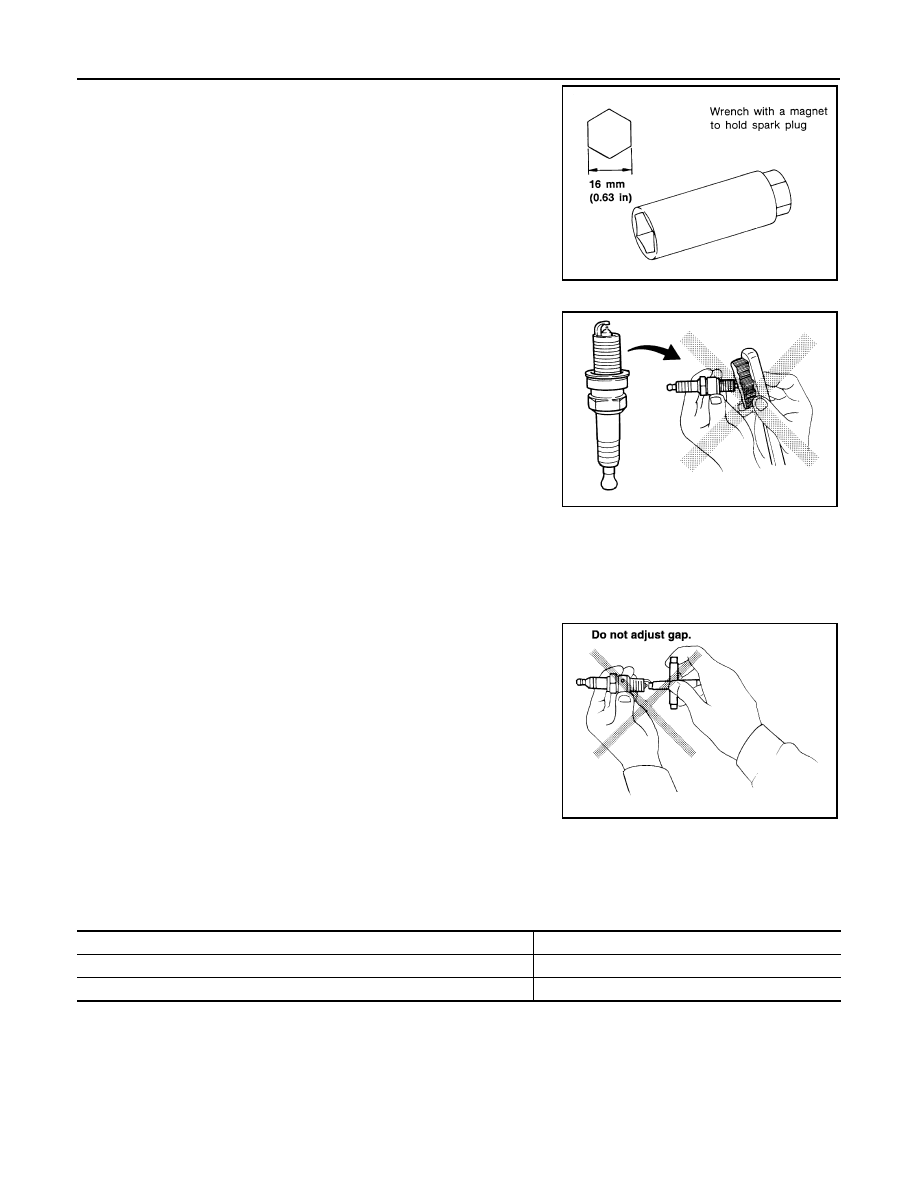 Wrench with a magnet to hold spark plug

16 mm
(0.63 in)

Do not adjust gap.